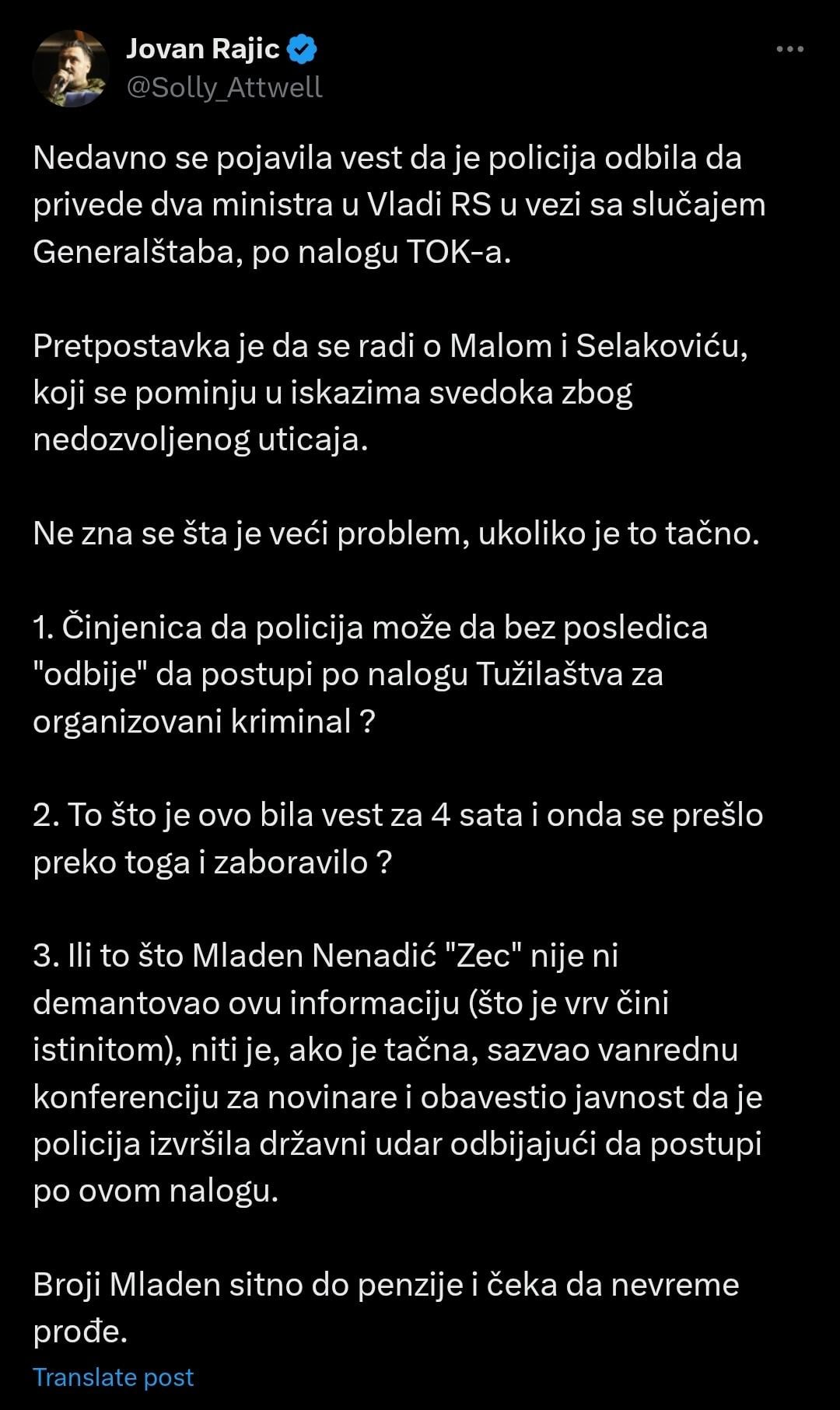 Jovan Rajic
@Solly_Attwell

Nedavno se pojavila vest da je policija odbila da privede dva ministra u Vladi RS u vezi sa slučajem Generalštaba, po nalogu TOK-a.

Pretpostavka je da se radi o Malom i Selakoviću, koji se pominju u iskazima svedoka zbog nedozvoljenog uticaja.

Ne zna se šta je veći problem, ukoliko je to tačno.

1. Činjenica da policija može da bez posledica "odbije" da postupi po nalogu Tužilaštva za organizovani kriminal ?

2. To što je ovo bila vest za 4 sata i onda se prešlo preko toga i zaboravilo ?

3. Ili to što Mladen Nenadić "Zec" nije ni demantovao ovu informaciju (što je vrv čini istinitom), niti je, ako je tačna, sazvao vanrednu konferenciju za novinare i obavestio javnost da je policija izvršila državni udar odbijajući da postupi po ovom nalogu.

Broji Mladen sitno do penzije i čeka da nevreme prođe.

Translate post